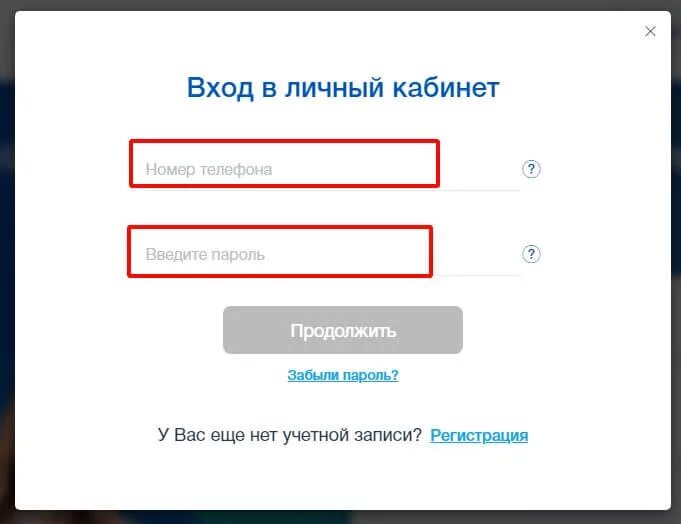 ×

Вход в личный кабинет

Номер телефона ?

Введите пароль ?

Продолжить

Забыли пароль?

У Вас еще нет учетной записи? Регистрация